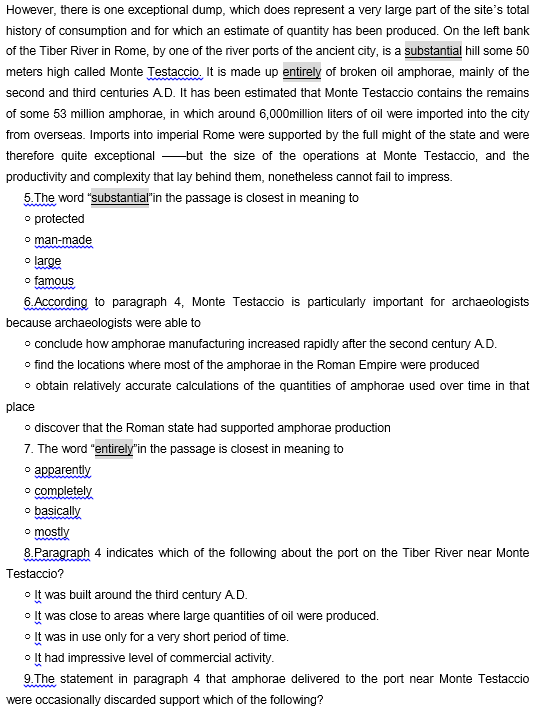 However, there is one exceptional dump, which does represent a very large part of the site's total history of consumption and for which an estimate of quantity has been produced. On the left bank of the Tiber River in Rome, by one of the river ports of the ancient city, is a substantial hill some 50 meters high called Monte Testaccio. It is made up entirely of broken oil amphorae, mainly of the second and third centuries A.D. It has been estimated that Monte Testaccio contains the remains of some 53 million amphorae, in which around 6,000million liters of oil were imported into the city from overseas. Imports into imperial Rome were supported by the full might of the state and were therefore quite exceptional ——but the size of the operations at Monte Testaccio, and the productivity and complexity that lay behind them, nonetheless cannot fail to impress.

5.The word "substantial"in the passage is closest in meaning to
○ protected
○ man-made
○ large
○ famous

6.According to paragraph 4, Monte Testaccio is particularly important for archaeologists because archaeologists were able to
○ conclude how amphorae manufacturing increased rapidly after the second century A.D.
○ find the locations where most of the amphorae in the Roman Empire were produced
○ obtain relatively accurate calculations of the quantities of amphorae used over time in that place
○ discover that the Roman state had supported amphorae production

7. The word "entirely"in the passage is closest in meaning to
○ apparently
○ completely
○ basically
○ mostly

8.Paragraph 4 indicates which of the following about the port on the Tiber River near Monte Testaccio?
○ It was built around the third century A.D.
○ It was close to areas where large quantities of oil were produced.
○ It was in use only for a very short period of time.
○ It had impressive level of commercial activity.

9.The statement in paragraph 4 that amphorae delivered to the port near Monte Testaccio were occasionally discarded support which of the following?